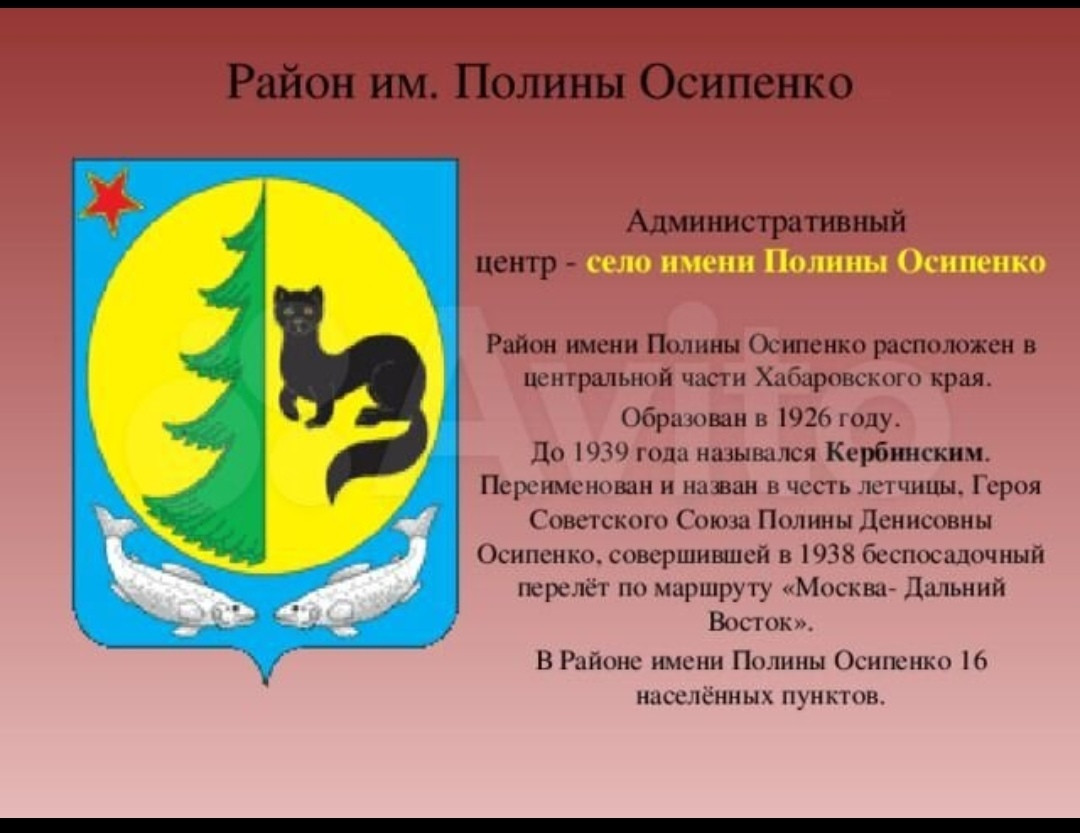 Район им. Полины Осипенко

Административный центр - село имени Полины Осипенко

Район имени Полины Осипенко расположен в центральной части Хабаровского края.

Образован в 1926 году.

До 1939 года назывался Кербинским.

Переименован и назван в честь летчицы, Героя Советского Союза Полины Денисовны Осипенко, совершившей в 1938 беспосадочный перелёт по маршруту «Москва- Дальний Восток».

В Районе имени Полины Осипенко 16 населённых пунктов.

Avito